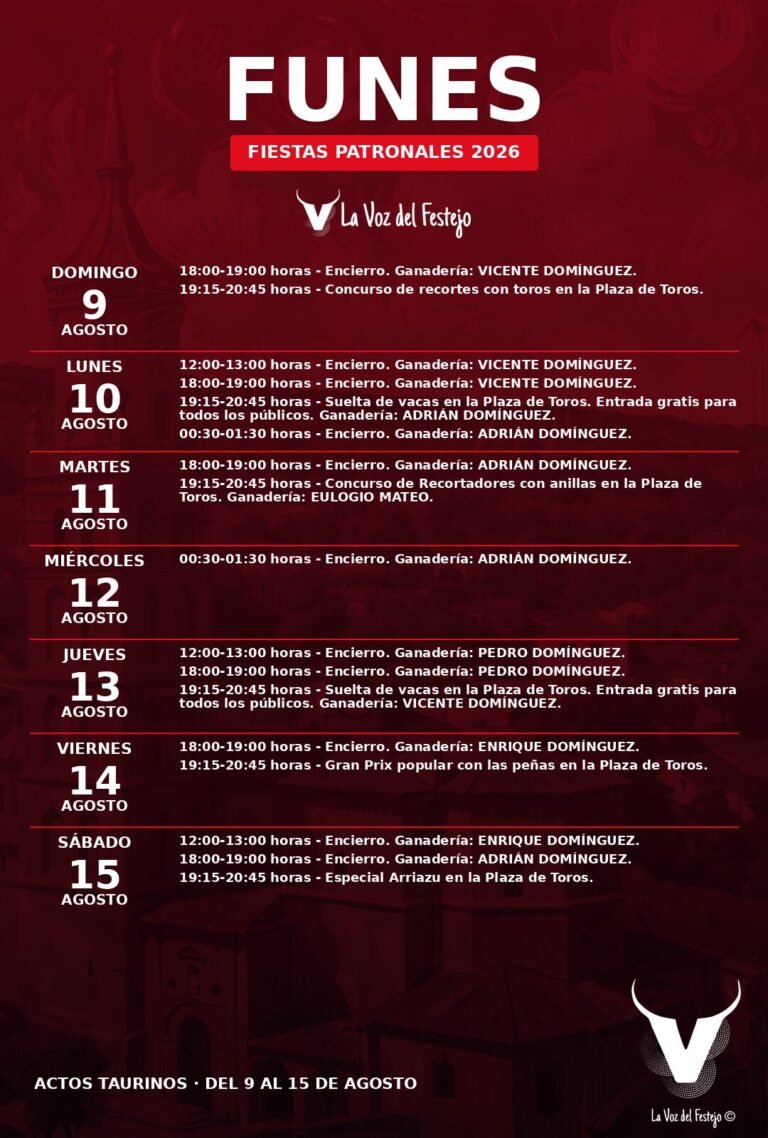 FUNES

FIESTAS PATRONALES 2026

La Voz del Festejo

DOMINGO
9
AGOSTO

18:00-19:00 horas - Encierro. Ganadería: VICENTE DOMÍNGUEZ.
19:15-20:45 horas - Concurso de recortes con toros en la Plaza de Toros.

LUNES
10
AGOSTO

12:00-13:00 horas - Encierro. Ganadería: VICENTE DOMÍNGUEZ.
18:00-19:00 horas - Encierro. Ganadería: VICENTE DOMÍNGUEZ.
19:15-20:45 horas - Suelta de vacas en la Plaza de Toros. Entrada gratis para todos los públicos. Ganadería: ADRIÁN DOMÍNGUEZ.
00:30-01:30 horas - Encierro. Ganadería: ADRIÁN DOMÍNGUEZ.

MARTES
11
AGOSTO

18:00-19:00 horas - Encierro. Ganadería: ADRIÁN DOMÍNGUEZ.
19:15-20:45 horas - Concurso de Recortadores con anillas en la Plaza de Toros. Ganadería: EULOGIO MATEO.

MIÉRCOLES
12
AGOSTO

00:30-01:30 horas - Encierro. Ganadería: ADRIÁN DOMÍNGUEZ.

JUEVES
13
AGOSTO

12:00-13:00 horas - Encierro. Ganadería: PEDRO DOMÍNGUEZ.
18:00-19:00 horas - Encierro. Ganadería: PEDRO DOMÍNGUEZ.
19:15-20:45 horas - Suelta de vacas en la Plaza de Toros. Entrada gratis para todos los públicos. Ganadería: VICENTE DOMÍNGUEZ.

VIERNES
14
AGOSTO

18:00-19:00 horas - Encierro. Ganadería: ENRIQUE DOMÍNGUEZ.
19:15-20:45 horas - Gran Prix popular con las peñas en la Plaza de Toros.

SÁBADO
15
AGOSTO

12:00-13:00 horas - Encierro. Ganadería: ENRIQUE DOMÍNGUEZ.
18:00-19:00 horas - Encierro. Ganadería: ADRIÁN DOMÍNGUEZ.
19:15-20:45 horas - Especial Arriazu en la Plaza de Toros.

ACTOS TAURINOS · DEL 9 AL 15 DE AGOSTO

La Voz del Festejo ©